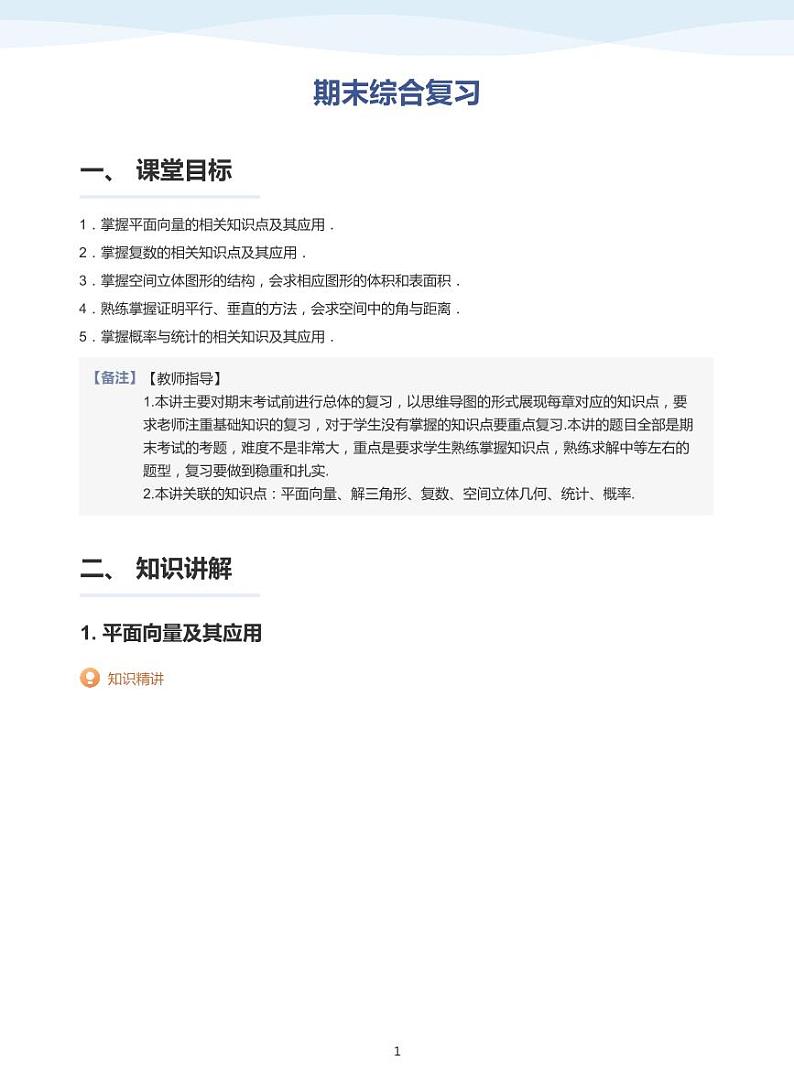 期末综合复习

一、 课堂目标

1．掌握平面向量的相关知识点及其应用．

2．掌握复数的相关知识点及其应用．

3．掌握空间立体图形的结构，会求相应图形的体积和表面积．

4．熟练掌握证明平行、垂直的方法，会求空间中的角与距离．

5．掌握概率与统计的相关知识及其应用．

【备注】【教师指导】

1.本讲主要对期末考试前进行总体的复习，以思维导图的形式展现每章对应的知识点，要求老师注重基础知识的复习，对于学生没有掌握的知识点要重点复习.本讲的题目全部是期末考试的考题，难度不是非常大，重点是要求学生熟练掌握知识点，熟练求解中等左右的题型，复习要做到稳重和扎实.

2.本讲关联的知识点：平面向量、解三角形、复数、空间立体几何、统计、概率.

二、 知识讲解

1. 平面向量及其应用

知识精讲

1